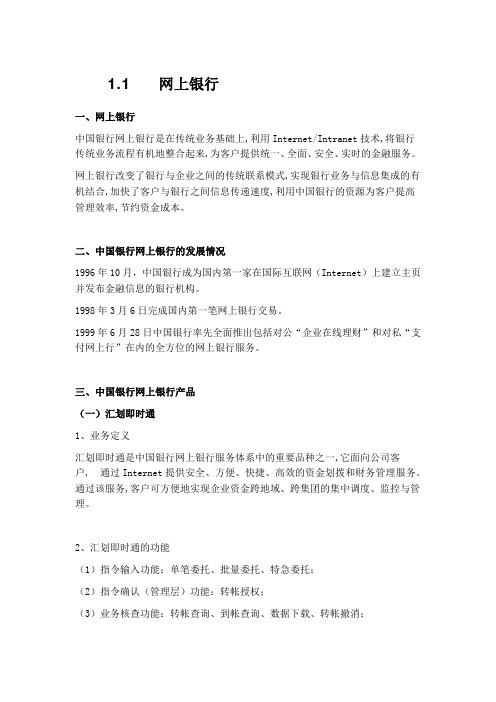 1.1　网上银行

一、网上银行

中国银行网上银行是在传统业务基础上，利用 Internet/Intranet 技术，将银行传统业务流程有机地整合起来，为客户提供统一、全面、安全、实时的金融服务。

网上银行改变了银行与企业之间的传统联系模式，实现银行业务与信息集成的有机结合，加快了客户与银行之间信息传递速度，利用中国银行的资源为客户提高管理效率，节约资金成本。

二、中国银行网上银行的发展情况

1996 年 10 月，中国银行成为国内第一家在国际互联网（Internet）上建立主页并发布金融信息的银行机构。

1998 年 3 月 6 日完成国内第一笔网上银行交易。

1999 年 6 月 28 日中国银行率先全面推出包括对公“企业在线理财”和对私“支付网上行”在内的全方位的网上银行服务。

三、中国银行网上银行产品

（一）汇划即时通

1、业务定义

汇划即时通是中国银行网上银行服务体系中的重要品种之一，它面向公司客户，　通过 Internet 提供安全、方便、快捷、高效的资金划拨和财务管理服务。通过该服务，客户可方便地实现企业资金跨地域、跨集团的集中调度、监控与管理。

2、汇划即时通的功能

（1）指令输入功能：单笔委托、批量委托、特急委托；

（2）指令确认（管理层）功能：转帐授权；

（3）业务核查功能：转帐查询、到帐查询、数据下载、转帐撤消；